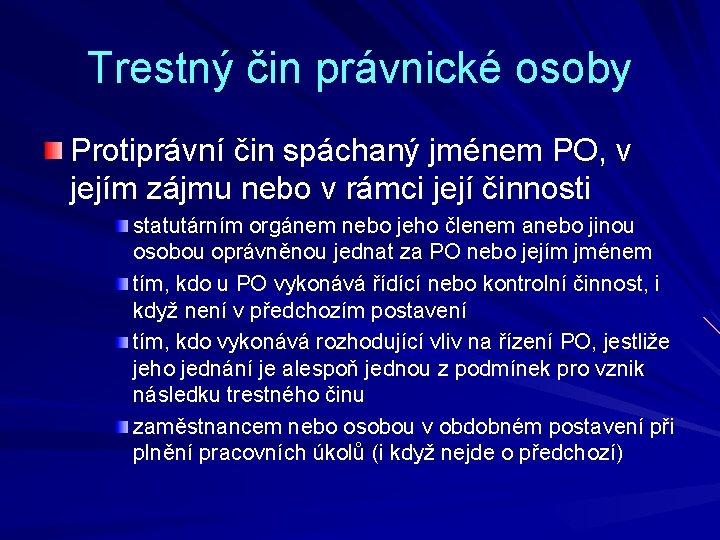 Trestný čin právnické osoby

Protiprávní čin spáchaný jménem PO, v jejím zájmu nebo v rámci její činnosti

statutárním orgánem nebo jeho členem anebo jinou osobou oprávněnou jednat za PO nebo jejím jménem

tím, kdo u PO vykonává řídící nebo kontrolní činnost, i když není v předchozím postavení

tím, kdo vykonává rozhodující vliv na řízení PO, jestliže jeho jednání je alespoň jednou z podmínek pro vznik následku trestného činu

zaměstnancem nebo osobou v obdobném postavení při plnění pracovních úkolů (i když nejde o předchozí)